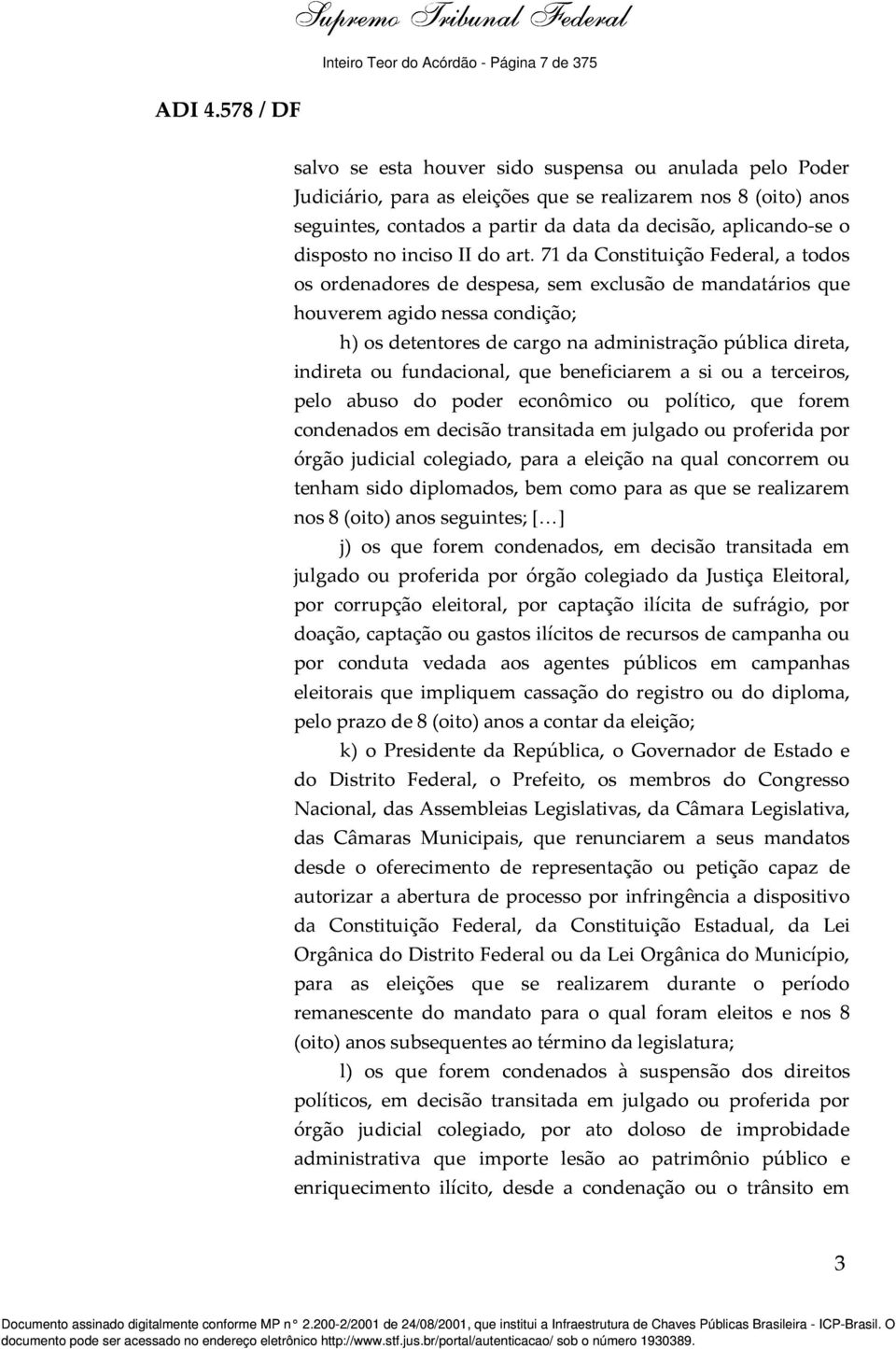 Supremo Tribunal Federal

Inteiro Teor do Acórdão - Página 7 de 375

ADI 4.578 / DF

salvo se esta houver sido suspensa ou anulada pelo Poder Judiciário, para as eleições que se realizarem nos 8 (oito) anos seguintes, contados a partir da data da decisão, aplicando-se o disposto no inciso II do art. 71 da Constituição Federal, a todos os ordenadores de despesa, sem exclusão de mandatários que houverem agido nessa condição;

h) os detentores de cargo na administração pública direta, indireta ou fundacional, que beneficiarem a si ou a terceiros, pelo abuso do poder econômico ou político, que forem condenados em decisão transitada em julgado ou proferida por órgão judicial colegiado, para a eleição na qual concorrem ou tenham sido diplomados, bem como para as que se realizarem nos 8 (oito) anos seguintes; [...]

j) os que forem condenados, em decisão transitada em julgado ou proferida por órgão colegiado da Justiça Eleitoral, por corrupção eleitoral, por captação ilícita de sufrágio, por doação, captação ou gastos ilícitos de recursos de campanha ou por conduta vedada aos agentes públicos em campanhas eleitorais que impliquem cassação do registro ou do diploma, pelo prazo de 8 (oito) anos a contar da eleição;

k) o Presidente da República, o Governador de Estado e do Distrito Federal, o Prefeito, os membros do Congresso Nacional, das Assembleias Legislativas, da Câmara Legislativa, das Câmaras Municipais, que renunciarem a seus mandatos desde o oferecimento de representação ou petição capaz de autorizar a abertura de processo por infringência a dispositivo da Constituição Federal, da Constituição Estadual, da Lei Orgânica do Distrito Federal ou da Lei Orgânica do Município, para as eleições que se realizarem durante o período remanescente do mandato para o qual foram eleitos e nos 8 (oito) anos subsequentes ao término da legislatura;

l) os que forem condenados à suspensão dos direitos políticos, em decisão transitada em julgado ou proferida por órgão judicial colegiado, por ato doloso de improbidade administrativa que importe lesão ao patrimônio público e enriquecimento ilícito, desde a condenação ou o trânsito em

3

Documento assinado digitalmente conforme MP n° 2.200-2/2001 de 24/08/2001, que institui a Infraestrutura de Chaves Públicas Brasileira - ICP-Brasil. O documento pode ser acessado no endereço eletrônico http://www.stf.jus.br/portal/autenticacao/ sob o número 1930389.